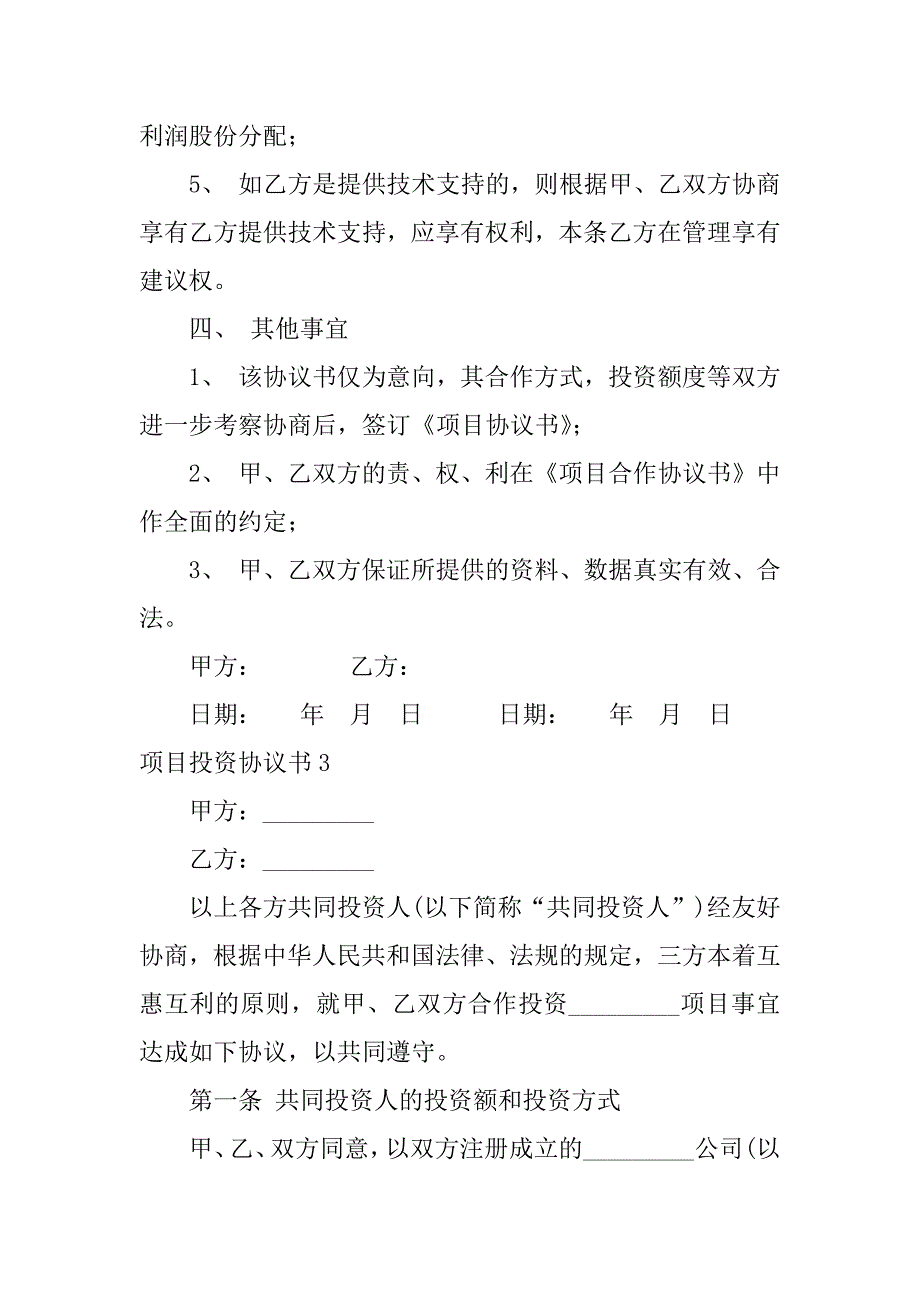 利润股份分配；

5、 如乙方是提供技术支持的，则根据甲、乙双方协商享有乙方提供技术支持，应享有权利，本条乙方在管理享有建议权。

四、 其他事宜

1、 该协议书仅为意向，其合作方式，投资额度等双方进一步考察协商后，签订《项目协议书》；

2、 甲、乙双方的责、权、利在《项目合作协议书》中作全面的约定；

3、 甲、乙双方保证所提供的资料、数据真实有效、合法。

甲方： 乙方：

日期： 年 月 日 日期： 年 月 日

项目投资协议书 3

甲方：_________

乙方：_________

以上各方共同投资人(以下简称“共同投资人”)经友好协商，根据中华人民共和国法律、法规的规定，三方本着互惠互利的原则，就甲、乙双方合作投资_________项目事宜达成如下协议，以共同遵守。

第一条 共同投资人的投资额和投资方式

甲、乙、双方同意，以双方注册成立的_________公司(以